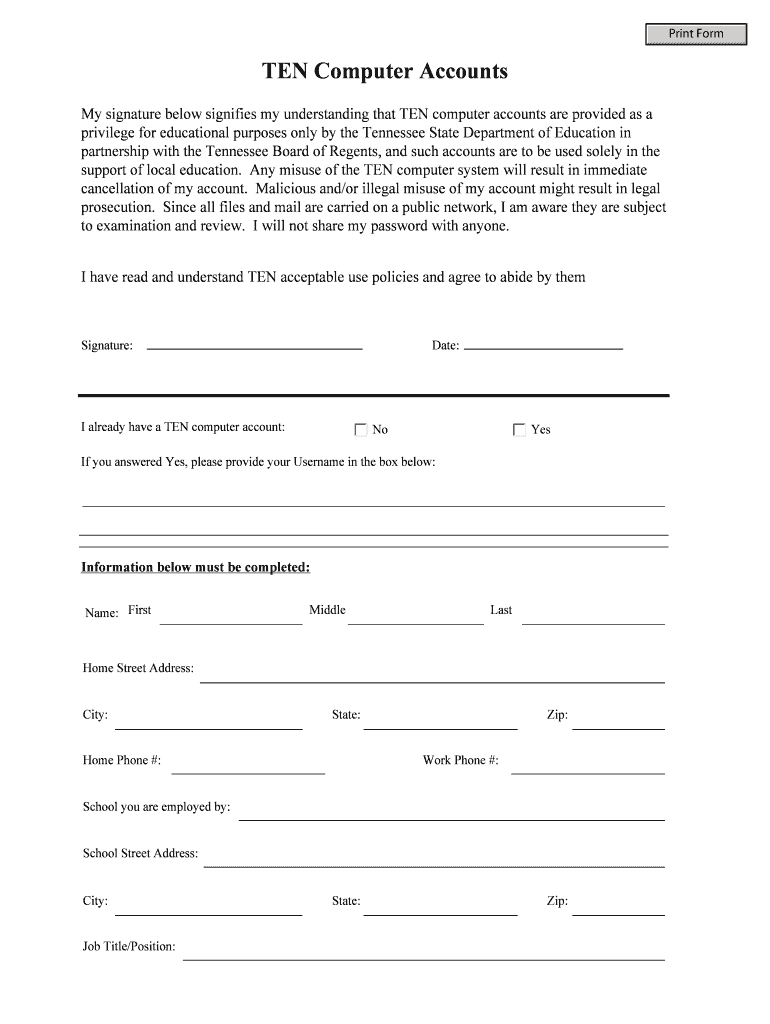 Print Form

TEN Computer Accounts

My signature below signifies my understanding that TEN computer accounts are provided as a privilege for educational purposes only by the Tennessee State Department of Education in partnership with the Tennessee Board of Regents, and such accounts are to be used solely in the support of local education. Any misuse of the TEN computer system will result in immediate cancellation of my account. Malicious and/or illegal misuse of my account might result in legal prosecution. Since all files and mail are carried on a public network, I am aware they are subject to examination and review. I will not share my password with anyone.

I have read and understand TEN acceptable use policies and agree to abide by them

Signature:

Date:

I already have a TEN computer account:

No

Yes

If you answered Yes, please provide your Username in the box below:

Information below must be completed:

Name: First

Middle

Last

Home Street Address:

City:

State:

Zip:

Home Phone #:

Work Phone #:

School you are employed by:

School Street Address:

City:

State:

Zip:

Job Title/Position: